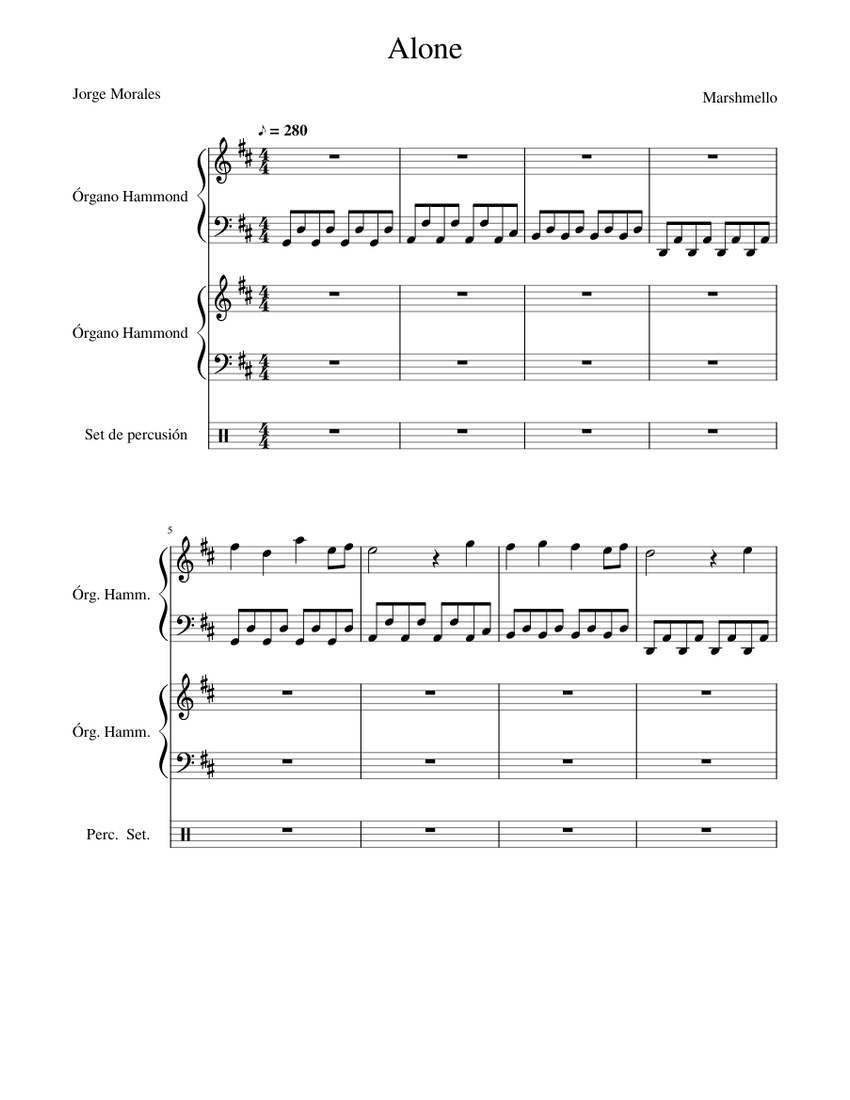 Alone

Jorge Morales

Marshmello

♪ = 280

Órgano Hammond

Órgano Hammond

Set de percusión

5

Órg. Hamm.

Órg. Hamm.

Perc. Set.